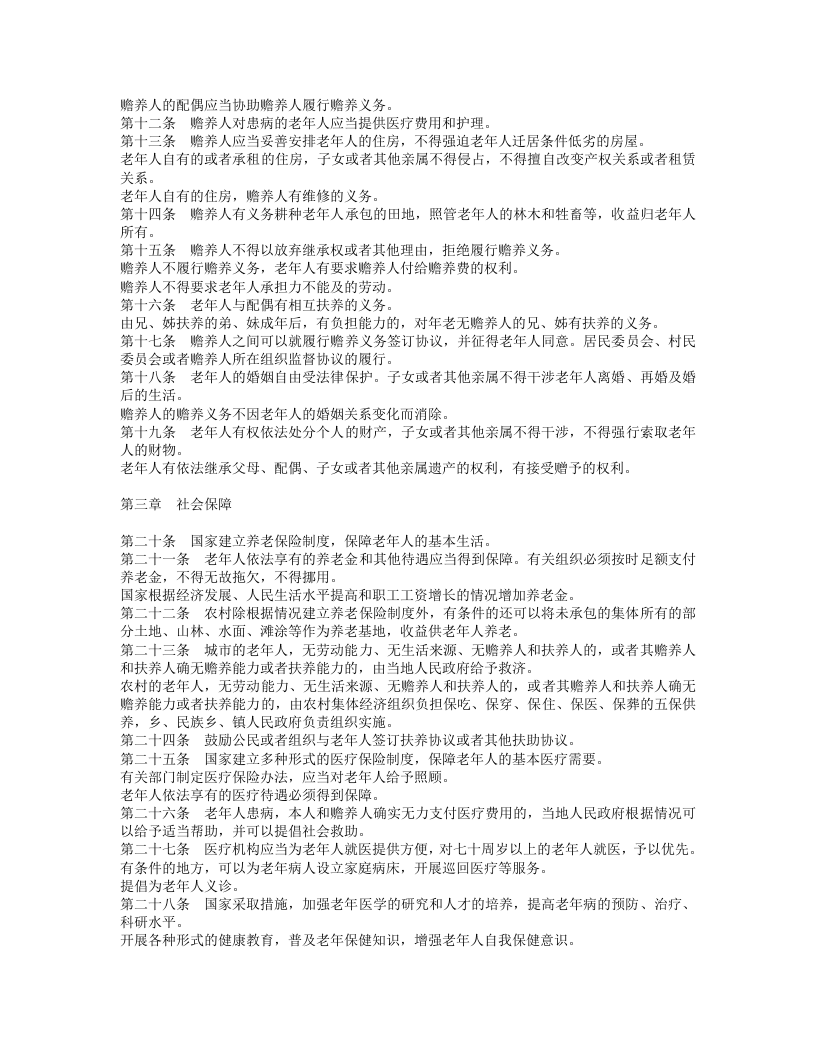 赡养人的配偶应当协助赡养人履行赡养义务。

第十二条　赡养人对患病的老年人应当提供医疗费用和护理。

第十三条　赡养人应当妥善安排老年人的住房，不得强迫老年人迁居条件低劣的房屋。

老年人自有的或者承租的住房，子女或者其他亲属不得侵占，不得擅自改变产权关系或者租赁关系。

老年人自有的住房，赡养人有维修的义务。

第十四条　赡养人有义务耕种老年人承包的田地，照管老年人的林木和牲畜等，收益归老年人所有。

第十五条　赡养人不得以放弃继承权或者其他理由，拒绝履行赡养义务。

赡养人不履行赡养义务，老年人有要求赡养人付给赡养费的权利。

赡养人不得要求老年人承担力不能及的劳动。

第十六条　老年人与配偶有相互扶养的义务。

由兄、姊扶养的弟、妹成年后，有负担能力的，对年老无赡养人的兄、姊有扶养的义务。

第十七条　赡养人之间可以就履行赡养义务签订协议，并征得老年人同意。居民委员会、村民委员会或者赡养人所在组织监督协议的履行。

第十八条　老年人的婚姻自由受法律保护。子女或者其他亲属不得干涉老年人离婚、再婚及婚后的生活。

赡养人的赡养义务不因老年人的婚姻关系变化而消除。

第十九条　老年人有权依法处分个人的财产，子女或者其他亲属不得干涉，不得强行索取老年人的财物。

老年人有依法继承父母、配偶、子女或者其他亲属遗产的权利，有接受赠予的权利。

第三章　社会保障

第二十条　国家建立养老保险制度，保障老年人的基本生活。

第二十一条　老年人依法享有的养老金和其他待遇应当得到保障。有关组织必须按时足额支付养老金，不得无故拖欠，不得挪用。

国家根据经济发展、人民生活水平提高和职工工资增长的情况增加养老金。

第二十二条　农村除根据情况建立养老保险制度外，有条件的还可以将未承包的集体所有的部分土地、山林、水面、滩涂等作为养老基地，收益供老年人养老。

第二十三条　城市的老年人，无劳动能力、无生活来源、无赡养人和扶养人的，或者其赡养人和扶养人确无赡养能力或者扶养能力的，由当地人民政府给予救济。

农村的老年人，无劳动能力、无生活来源、无赡养人和扶养人的，或者其赡养人和扶养人确无赡养能力或者扶养能力的，由农村集体经济组织负担保吃、保穿、保住、保医、保葬的五保供养，乡、民族乡、镇人民政府负责组织实施。

第二十四条　鼓励公民或者组织与老年人签订扶养协议或者其他扶助协议。

第二十五条　国家建立多种形式的医疗保险制度，保障老年人的基本医疗需要。

有关部门制定医疗保险办法，应当对老年人给予照顾。

老年人依法享有的医疗待遇必须得到保障。

第二十六条　老年人患病，本人和赡养人确实无力支付医疗费用的，当地人民政府根据情况可以给予适当帮助，并可以提倡社会救助。

第二十七条　医疗机构应当为老年人就医提供方便，对七十周岁以上的老年人就医，予以优先。有条件的地方，可以为老年病人设立家庭病床，开展巡回医疗等服务。

提倡为老年人义诊。

第二十八条　国家采取措施，加强老年医学的研究和人才的培养，提高老年病的预防、治疗、科研水平。

开展各种形式的健康教育，普及老年保健知识，增强老年人自我保健意识。